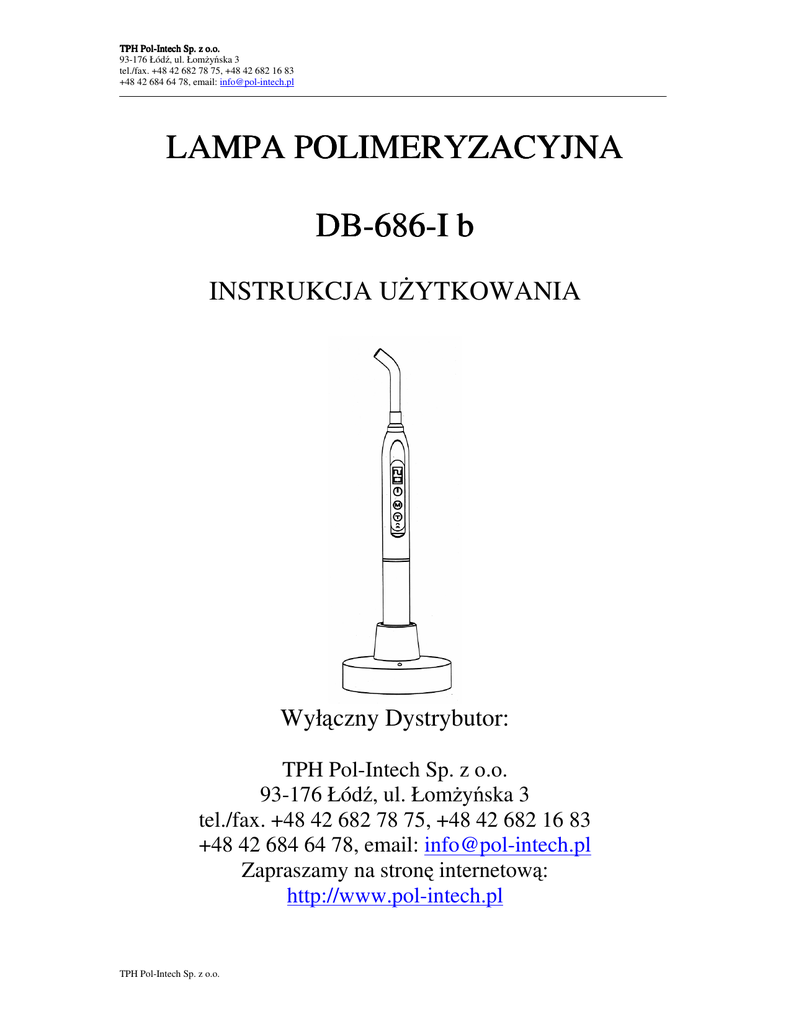 TPH Pol-Intech Sp. z o.o.
93-176 Łódź, ul. Łomżyńska 3
tel./fax. +48 42 682 78 75, +48 42 682 16 83
+48 42 684 64 78, email: info@pol-intech.pl

LAMPA POLIMERYZACYJNA

DB-686-I b

INSTRUKCJA UŻYTKOWANIA

Wyłączny Dystrybutor:

TPH Pol-Intech Sp. z o.o.
93-176 Łódź, ul. Łomżyńska 3
tel./fax. +48 42 682 78 75, +48 42 682 16 83
+48 42 684 64 78, email: info@pol-intech.pl
Zapraszamy na stronę internetową:
http://www.pol-intech.pl

TPH Pol-Intech Sp. z o.o.